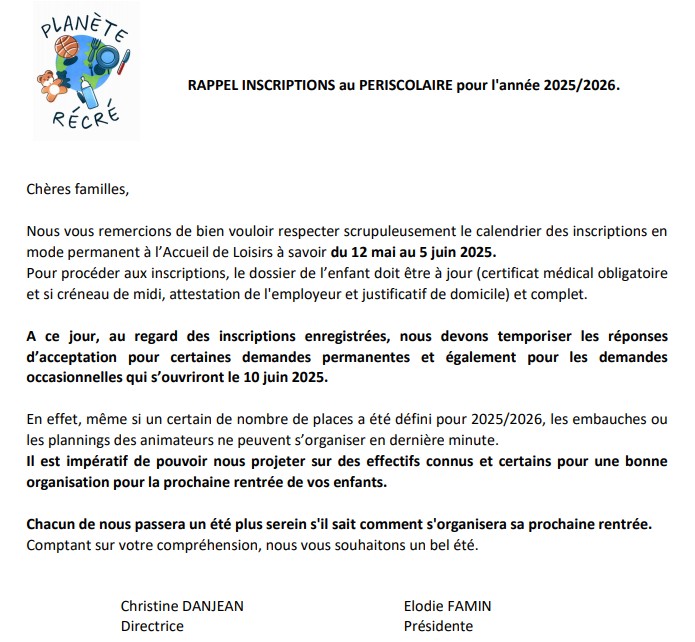 PLANÈTE RÉCRÉ

RAPPEL INSCRIPTIONS au PERISCOLAIRE pour l'année 2025/2026.

Chères familles,

Nous vous remercions de bien vouloir respecter scrupuleusement le calendrier des inscriptions en mode permanent à l'Accueil de Loisirs à savoir du 12 mai au 5 juin 2025.
Pour procéder aux inscriptions, le dossier de l'enfant doit être à jour (certificat médical obligatoire et si créneau de midi, attestation de l'employeur et justificatif de domicile) et complet.

A ce jour, au regard des inscriptions enregistrées, nous devons temporiser les réponses d'acceptation pour certaines demandes permanentes et également pour les demandes occasionnelles qui s'ouvriront le 10 juin 2025.

En effet, même si un certain de nombre de places a été défini pour 2025/2026, les embauches ou les plannings des animateurs ne peuvent s'organiser en dernière minute.
Il est impératif de pouvoir nous projeter sur des effectifs connus et certains pour une bonne organisation pour la prochaine rentrée de vos enfants.

Chacun de nous passera un été plus serein s'il sait comment s'organisera sa prochaine rentrée.
Comptant sur votre compréhension, nous vous souhaitons un bel été.

Christine DANJEAN
Directrice

Elodie FAMIN
Présidente